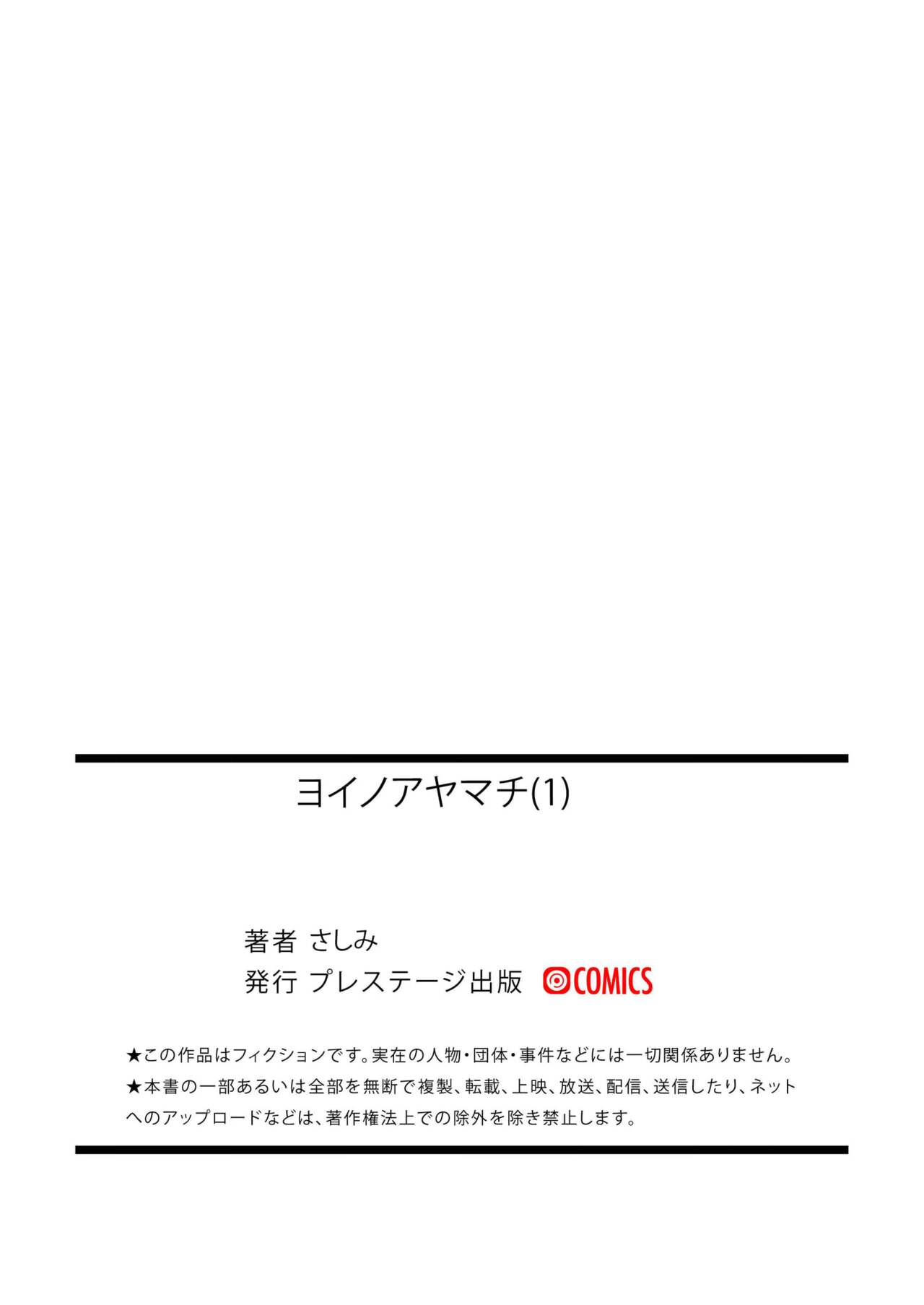 ヨイノアヤマチ(1)

著者 さしみ
発行 プレステージ出版 COMICS

★この作品はフィクションです。実在の人物・団体・事件などには一切関係ありません。
★本書の一部あるいは全部を無断で複製、転載、上映、放送、配信、送信したり、ネットへのアップロードなどは、著作権法上での除外を除き禁止します。